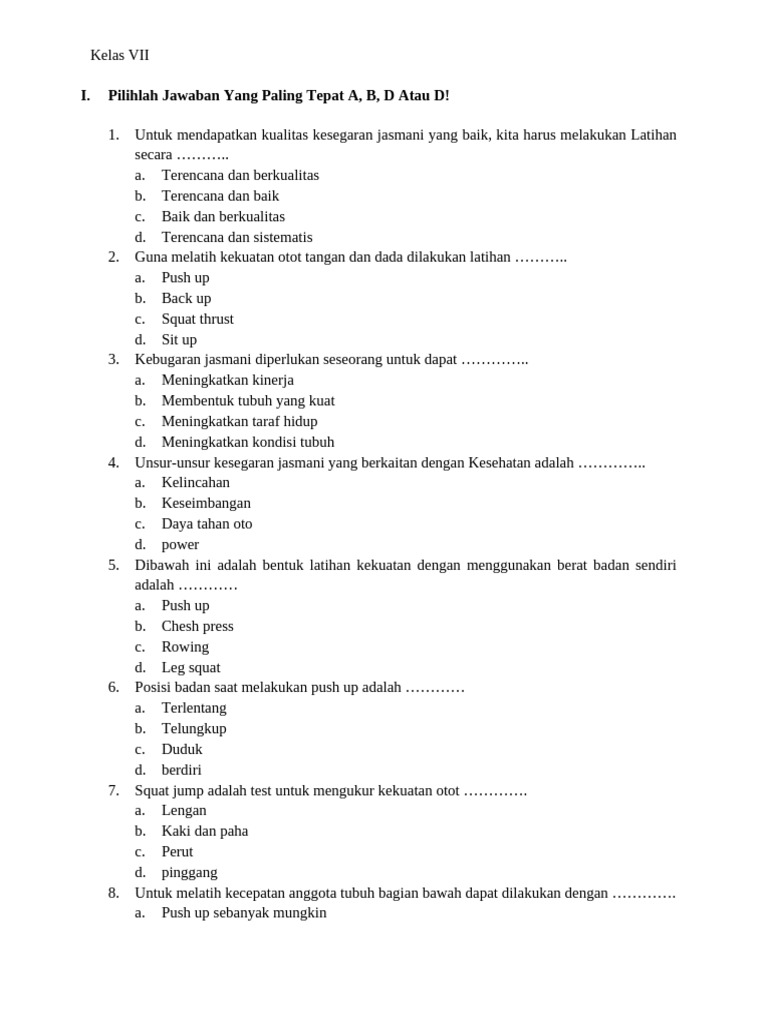 Kelas VII

I. Pilihlah Jawaban Yang Paling Tepat A, B, D Atau D!

1. Untuk mendapatkan kualitas kesegaran jasmani yang baik, kita harus melakukan Latihan secara ………..
a. Terencana dan berkualitas
b. Terencana dan baik
c. Baik dan berkualitas
d. Terencana dan sistematis
2. Guna melatih kekuatan otot tangan dan dada dilakukan latihan ………..
a. Push up
b. Back up
c. Squat thrust
d. Sit up
3. Kebugaran jasmani diperlukan seseorang untuk dapat …………..
a. Meningkatkan kinerja
b. Membentuk tubuh yang kuat
c. Meningkatkan taraf hidup
d. Meningkatkan kondisi tubuh
4. Unsur-unsur kesegaran jasmani yang berkaitan dengan Kesehatan adalah …………..
a. Kelincahan
b. Keseimbangan
c. Daya tahan oto
d. power
5. Dibawah ini adalah bentuk latihan kekuatan dengan menggunakan berat badan sendiri adalah …………
a. Push up
b. Chesh press
c. Rowing
d. Leg squat
6. Posisi badan saat melakukan push up adalah …………
a. Terlentang
b. Telungkup
c. Duduk
d. berdiri
7. Squat jump adalah test untuk mengukur kekuatan otot ………….
a. Lengan
b. Kaki dan paha
c. Perut
d. pinggang
8. Untuk melatih kecepatan anggota tubuh bagian bawah dapat dilakukan dengan ………….
a. Push up sebanyak mungkin